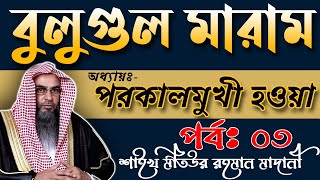 বুলুগুল মারাম

অধ্যায়ঃ-
পরকালমুখী হওয়া

পর্বঃ ০৩

শাইখ মতিউর রহমান মাদানী